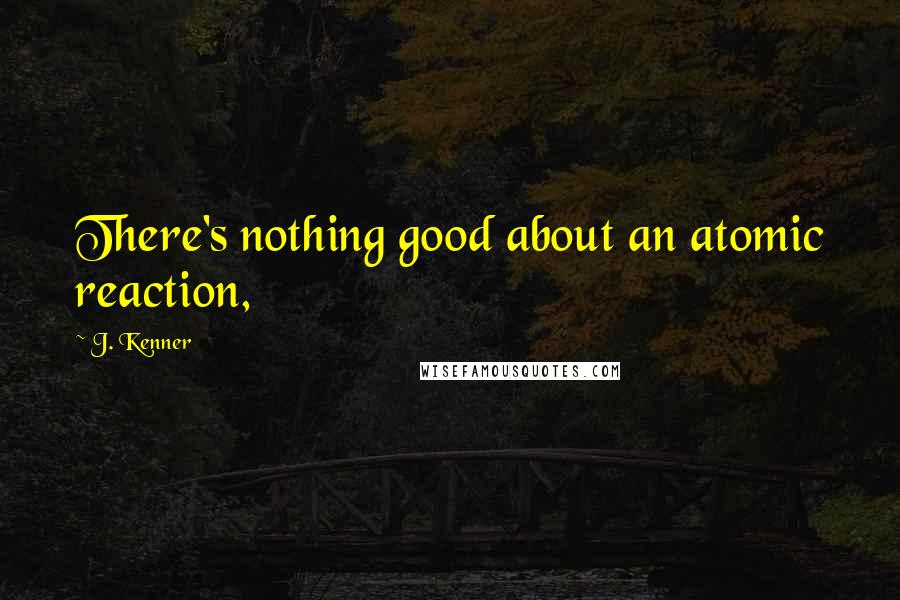 There's nothing good about an atomic reaction,

~ J. Kenner

WISEFAMOUSQUOTES.COM